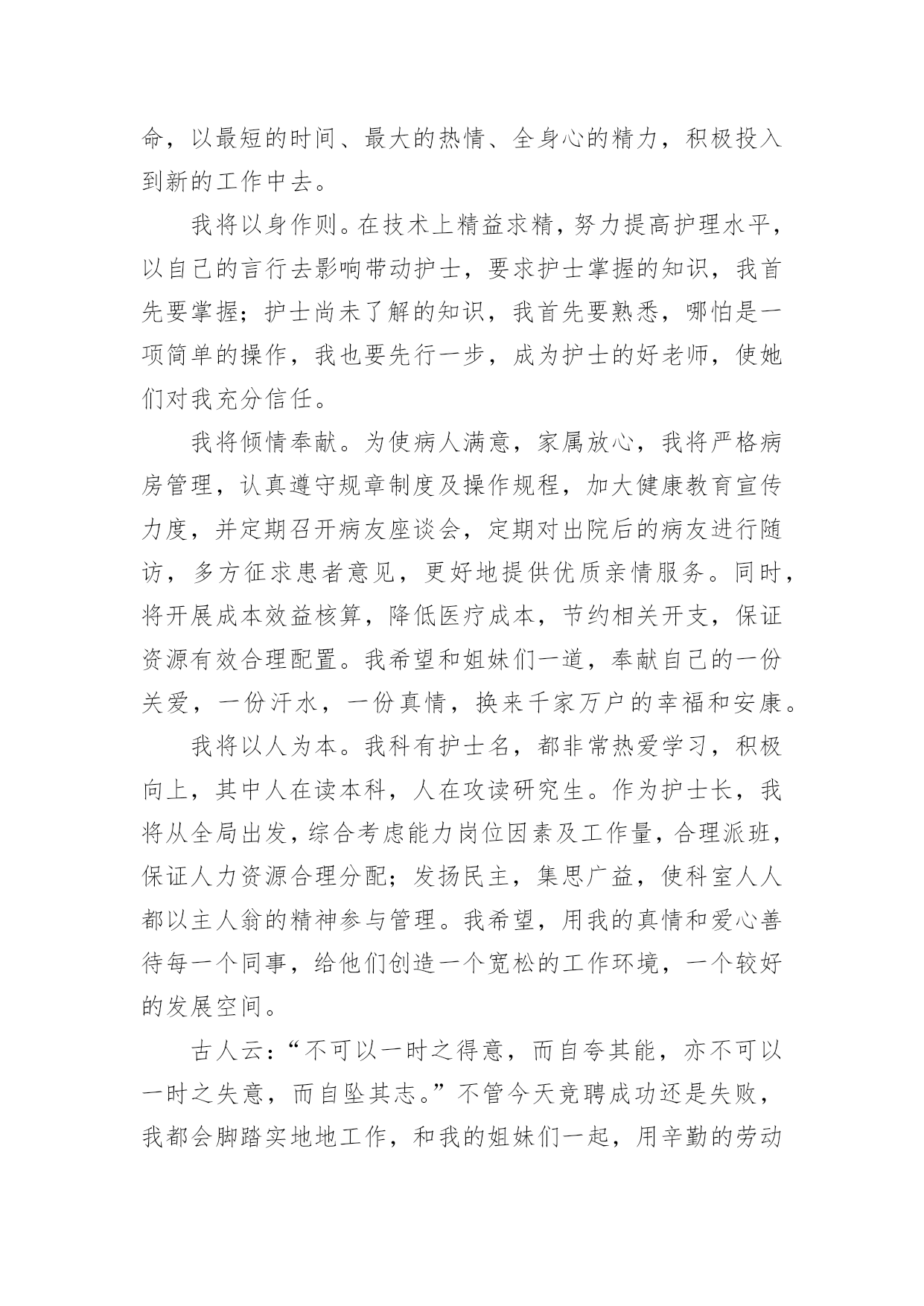 命，以最短的时间、最大的热情、全身心的精力，积极投入到新的工作中去。

我将以身作则。在技术上精益求精，努力提高护理水平，以自己的言行去影响带动护士，要求护士掌握的知识，我首先要掌握；护士尚未了解的知识，我首先要熟悉，哪怕是一项简单的操作，我也要先行一步，成为护士的好老师，使她们对我充分信任。

我将倾情奉献。为使病人满意，家属放心，我将严格病房管理，认真遵守规章制度及操作规程，加大健康教育宣传力度，并定期召开病友座谈会，定期对出院后的病友进行随访，多方征求患者意见，更好地提供优质亲情服务。同时，将开展成本效益核算，降低医疗成本，节约相关开支，保证资源有效合理配置。我希望和姐妹们一道，奉献自己的一份关爱，一份汗水，一份真情，换来千家万户的幸福和安康。

我将以人为本。我科有护士名，都非常热爱学习，积极向上，其中人在读本科，人在攻读研究生。作为护士长，我将从全局出发，综合考虑能力岗位因素及工作量，合理派班，保证人力资源合理分配；发扬民主，集思广益，使科室人人都以主人翁的精神参与管理。我希望，用我的真情和爱心善待每一个同事，给他们创造一个宽松的工作环境，一个较好的发展空间。

古人云：“不可以一时之得意，而自夸其能，亦不可以一时之失意，而自坠其志。”不管今天竞聘成功还是失败，我都会脚踏实地地工作，和我的姐妹们一起，用辛勤的劳动